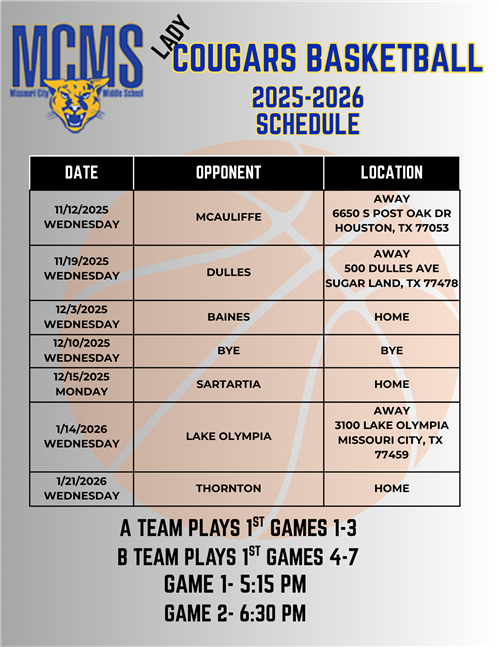 MCMS
Missouri City Middle School

LADY
COUGARS BASKETBALL
2025-2026
SCHEDULE

| DATE | OPPONENT | LOCATION |
|---|---|---|
| 11/12/2025 WEDNESDAY | MCAULIFFE | AWAY 6650 S POST OAK DR HOUSTON, TX 77053 |
| 11/19/2025 WEDNESDAY | DULLES | AWAY 500 DULLES AVE SUGAR LAND, TX 77478 |
| 12/3/2025 WEDNESDAY | BAINES | HOME |
| 12/10/2025 WEDNESDAY | BYE | BYE |
| 12/15/2025 MONDAY | SARTARTIA | HOME |
| 1/14/2026 WEDNESDAY | LAKE OLYMPIA | AWAY 3100 LAKE OLYMPIA MISSOURI CITY, TX 77459 |
| 1/21/2026 WEDNESDAY | THORNTON | HOME |

A TEAM PLAYS 1$^{ST}$ GAMES 1-3
B TEAM PLAYS 1$^{ST}$ GAMES 4-7
GAME 1- 5:15 PM
GAME 2- 6:30 PM